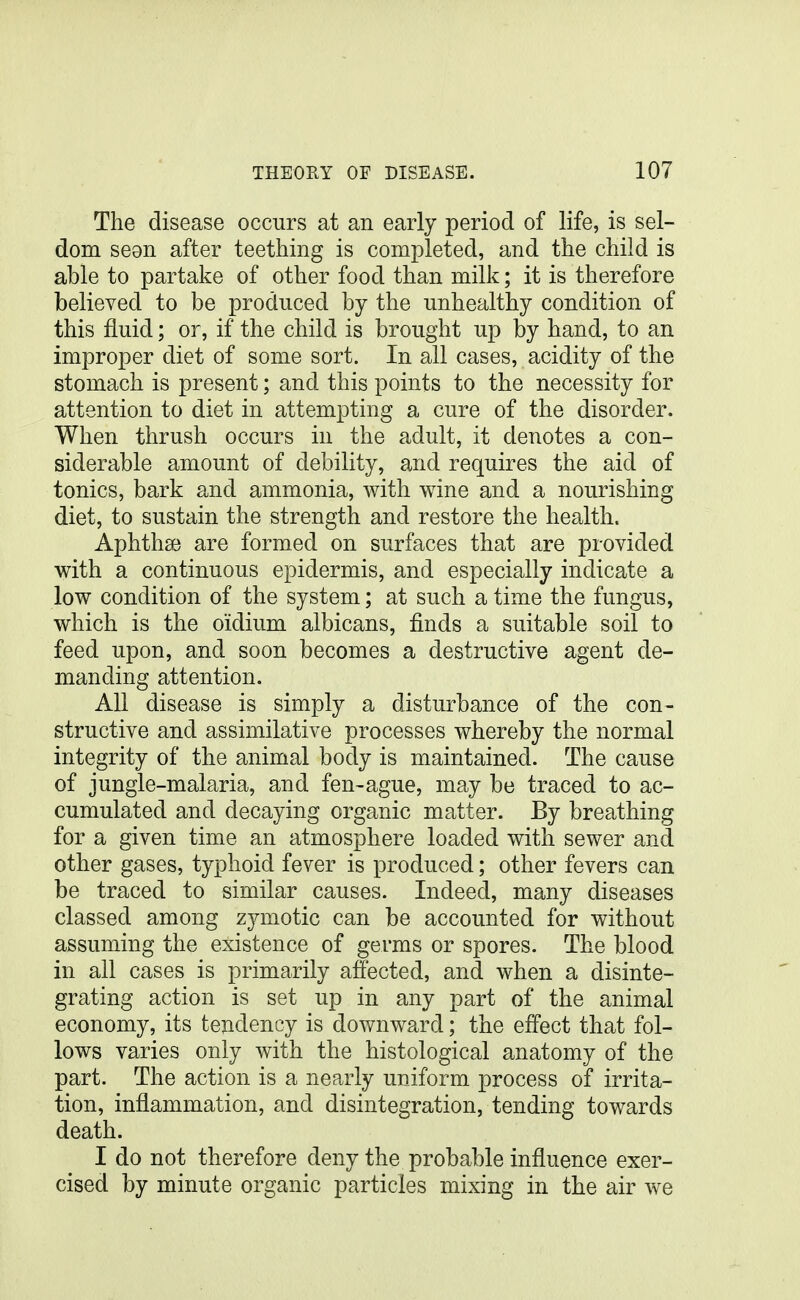 THEORY OF DISEASE. 107

The disease occurs at an early period of life, is seldom seen after teething is completed, and the child is able to partake of other food than milk; it is therefore believed to be produced by the unhealthy condition of this fluid; or, if the child is brought up by hand, to an improper diet of some sort. In all cases, acidity of the stomach is present; and this points to the necessity for attention to diet in attempting a cure of the disorder. When thrush occurs in the adult, it denotes a considerable amount of debility, and requires the aid of tonics, bark and ammonia, with wine and a nourishing diet, to sustain the strength and restore the health.

Aphthæ are formed on surfaces that are provided with a continuous epidermis, and especially indicate a low condition of the system; at such a time the fungus, which is the oïdium albicans, finds a suitable soil to feed upon, and soon becomes a destructive agent demanding attention.

All disease is simply a disturbance of the constructive and assimilative processes whereby the normal integrity of the animal body is maintained. The cause of jungle-malaria, and fen-ague, may be traced to accumulated and decaying organic matter. By breathing for a given time an atmosphere loaded with sewer and other gases, typhoid fever is produced; other fevers can be traced to similar causes. Indeed, many diseases classed among zymotic can be accounted for without assuming the existence of germs or spores. The blood in all cases is primarily affected, and when a disintegrating action is set up in any part of the animal economy, its tendency is downward; the effect that follows varies only with the histological anatomy of the part. The action is a nearly uniform process of irritation, inflammation, and disintegration, tending towards death.

I do not therefore deny the probable influence exercised by minute organic particles mixing in the air we